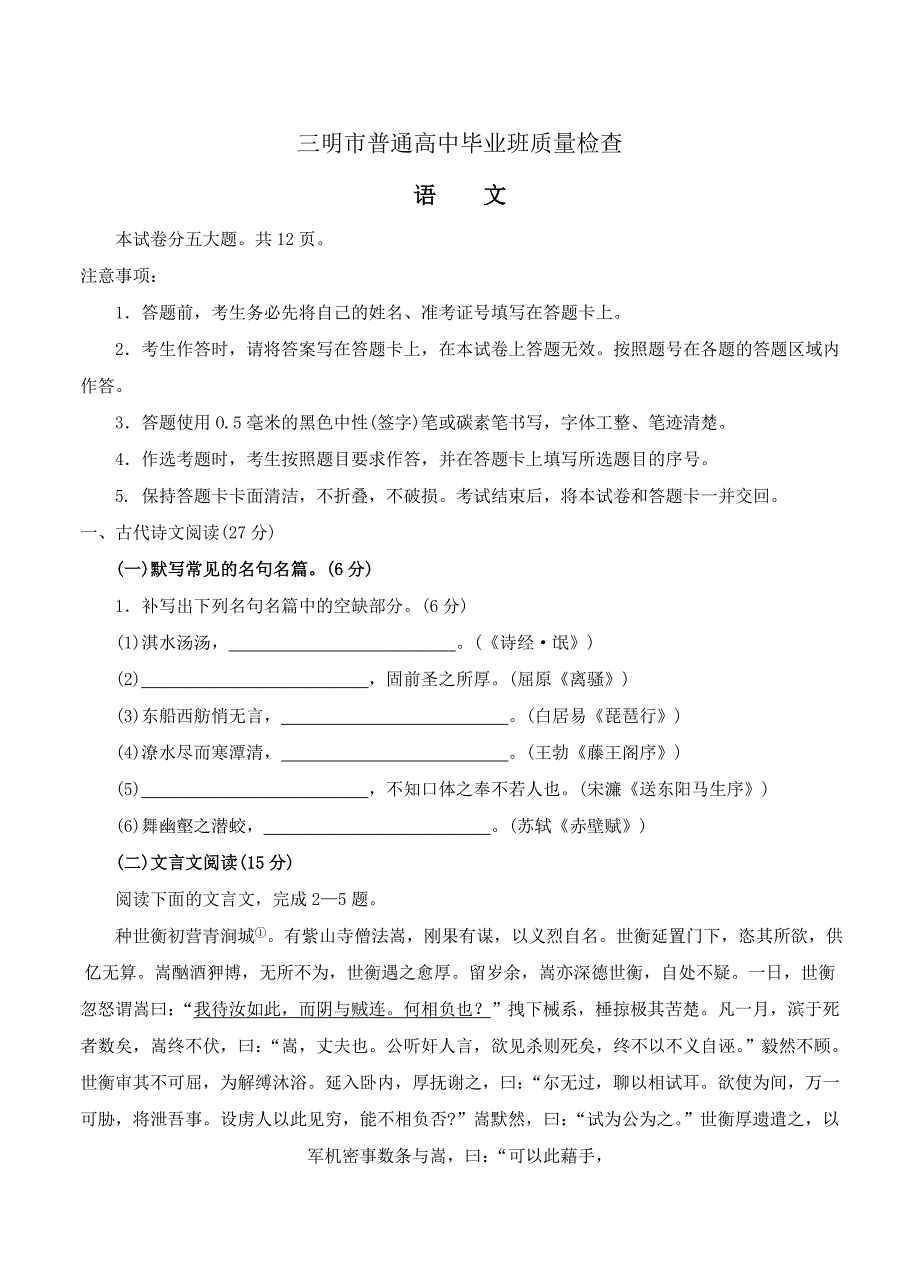 三明市普通高中毕业班质量检查

语　文

本试卷分五大题。共 12 页。

注意事项：

1．答题前，考生务必先将自己的姓名、准考证号填写在答题卡上。

2．考生作答时，请将答案写在答题卡上，在本试卷上答题无效。按照题号在各题的答题区域内作答。

3．答题使用 0.5 毫米的黑色中性(签字)笔或碳素笔书写，字体工整、笔迹清楚。

4．作选考题时，考生按照题目要求作答，并在答题卡上填写所选题目的序号。

5. 保持答题卡卡面清洁，不折叠，不破损。考试结束后，将本试卷和答题卡一并交回。

一、古代诗文阅读(27 分)

(一)默写常见的名句名篇。(6 分)

1．补写出下列名句名篇中的空缺部分。(6 分)

(1)淇水汤汤，__________________________。(《诗经·氓》)

(2)__________________________，固前圣之所厚。(屈原《离骚》)

(3)东船西舫悄无言，__________________________。(白居易《琵琶行》)

(4)潦水尽而寒潭清，__________________________。(王勃《藤王阁序》)

(5)__________________________，不知口体之奉不若人也。(宋濂《送东阳马生序》)

(6)舞幽壑之潜蛟，__________________________。(苏轼《赤壁赋》)

(二)文言文阅读(15 分)

阅读下面的文言文，完成 2—5 题。

种世衡初营青涧城①。有紫山寺僧法嵩，刚果有谋，以义烈自名。世衡延置门下，恣其所欲，供亿无算。嵩酗酒狎博，无所不为，世衡遇之愈厚。留岁余，嵩亦深德世衡，自处不疑。一日，世衡忽怒谓嵩曰：“我待汝如此，而阴与贼连。何相负也？”拽下械系，棰掠极其苦楚。凡一月，滨于死者数矣，嵩终不伏，曰：“嵩，丈夫也。公听奸人言，欲见杀则死矣，终不以不义自诬。”毅然不顾。世衡审其不可屈，为解缚沐浴。延入卧内，厚抚谢之，曰：“尔无过，聊以相试耳。欲使为间，万一可胁，将泄吾事。设虏人以此见穷，能不相负否?”嵩默然，曰：“试为公为之。”世衡厚遗遣之，以军机密事数条与嵩，曰：“可以此藉手，